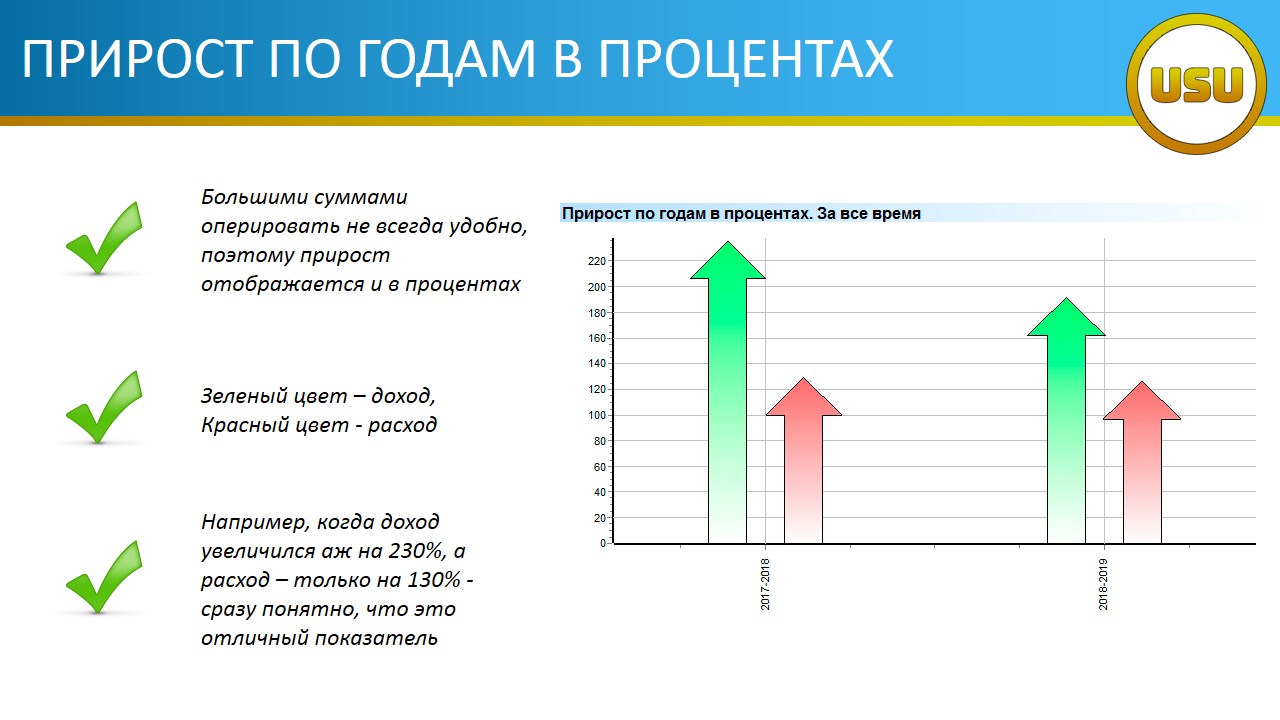 ПРИРОСТ ПО ГОДАМ В ПРОЦЕНТАХ

USU

Большими суммами оперировать не всегда удобно, поэтому прирост отображается и в процентах

Зеленый цвет – доход, Красный цвет - расход

Например, когда доход увеличился аж на 230%, а расход – только на 130% - сразу понятно, что это отличный показатель

Прирост по годам в процентах. За все время

220
200
180
160
140
120
100
80
60
40
20
0

2017-2018
2018-2019